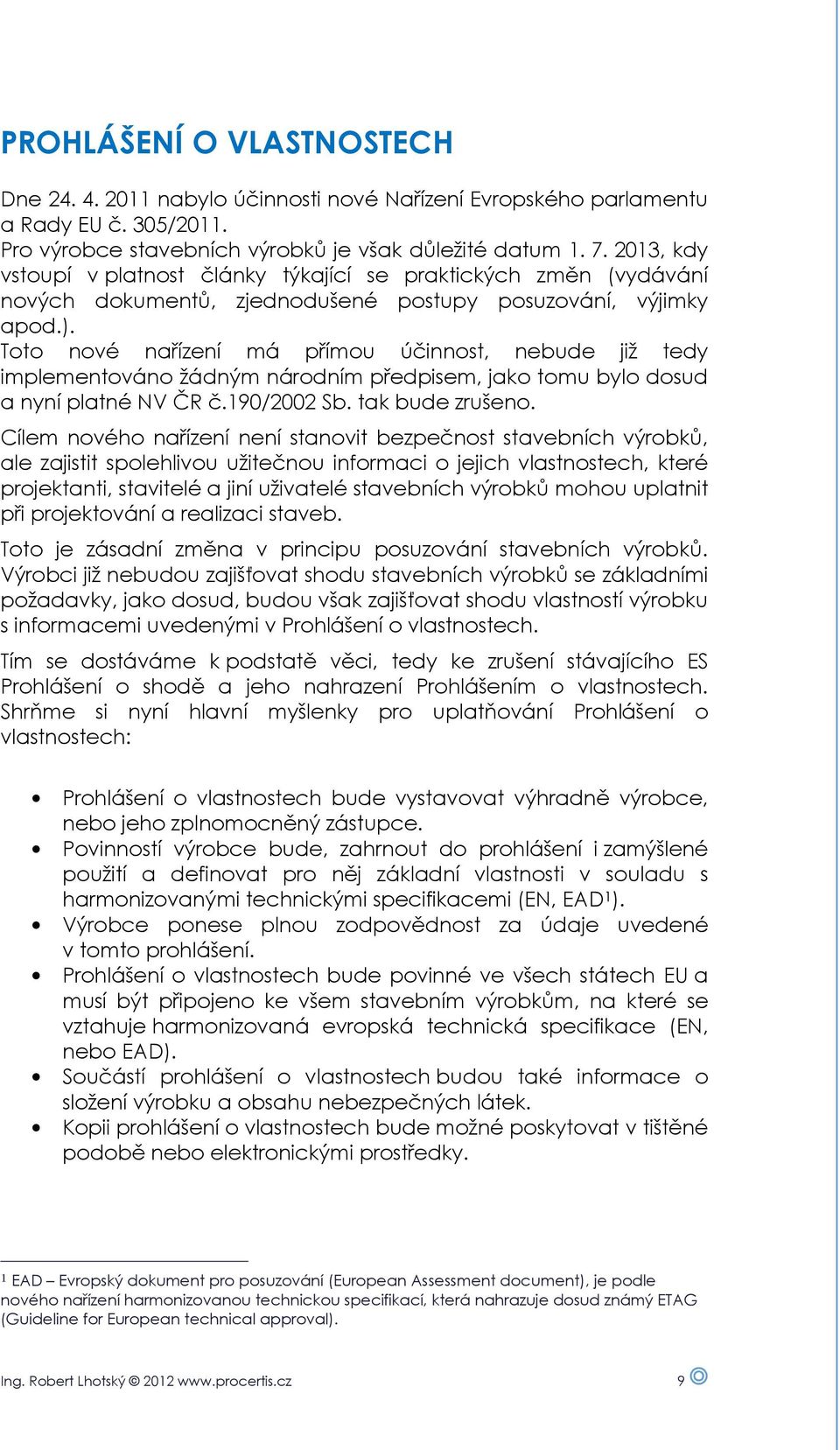 PROHLÁŠENÍ O VLASTNOSTECH

Dne 24. 4. 2011 nabylo účinnosti nové Nařízení Evropského parlamentu a Rady EU č. 305/2011.
Pro výrobce stavebních výrobků je však důležité datum 1. 7. 2013, kdy vstoupí v platnost články týkající se praktických změn (vydávání nových dokumentů, zjednodušené postupy posuzování, výjimky apod.).
Toto nové nařízení má přímou účinnost, nebude již tedy implementováno žádným národním předpisem, jako tomu bylo dosud a nyní platné NV ČR č.190/2002 Sb. tak bude zrušeno.

Cílem nového nařízení není stanovit bezpečnost stavebních výrobků, ale zajistit spolehlivou užitečnou informaci o jejich vlastnostech, které projektanti, stavitelé a jiní uživatelé stavebních výrobků mohou uplatnit při projektování a realizaci staveb.

Toto je zásadní změna v principu posuzování stavebních výrobků. Výrobci již nebudou zajišťovat shodu stavebních výrobků se základními požadavky, jako dosud, budou však zajišťovat shodu vlastností výrobku s informacemi uvedenými v Prohlášení o vlastnostech.

Tím se dostáváme k podstatě věci, tedy ke zrušení stávajícího ES Prohlášení o shodě a jeho nahrazení Prohlášením o vlastnostech. Shrňme si nyní hlavní myšlenky pro uplatňování Prohlášení o vlastnostech:

• Prohlášení o vlastnostech bude vystavovat výhradně výrobce, nebo jeho zplnomocněný zástupce.
• Povinností výrobce bude, zahrnout do prohlášení i zamýšlené použití a definovat pro něj základní vlastnosti v souladu s harmonizovanými technickými specifikacemi (EN, EAD¹).
• Výrobce ponese plnou zodpovědnost za údaje uvedené v tomto prohlášení.
• Prohlášení o vlastnostech bude povinné ve všech státech EU a musí být připojeno ke všem stavebním výrobkům, na které se vztahuje harmonizovaná evropská technická specifikace (EN, nebo EAD).
• Součástí prohlášení o vlastnostech budou také informace o složení výrobku a obsahu nebezpečných látek.
• Kopii prohlášení o vlastnostech bude možné poskytovat v tištěné podobě nebo elektronickými prostředky.

¹ EAD – Evropský dokument pro posuzování (European Assessment document), je podle nového nařízení harmonizovanou technickou specifikací, která nahrazuje dosud známý ETAG (Guideline for European technical approval).

Ing. Robert Lhotský © 2012 www.procertis.cz 9